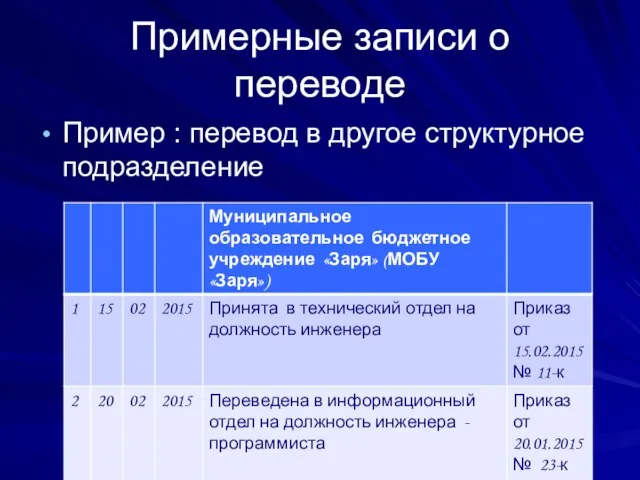 Примерные записи о переводе

• Пример : перевод в другое структурное подразделение

| | | | | Муниципальное образовательное бюджетное учреждение «Заря» (МОБУ «Заря») | |
|---|---|---|---|---|---|
| 1 | 15 | 02 | 2015 | Принята в технический отдел на должность инженера | Приказ от 15.02.2015 № 11-к |
| 2 | 20 | 02 | 2015 | Переведена в информационный отдел на должность инженера - программиста | Приказ от 20.01.2015 № 23-к |